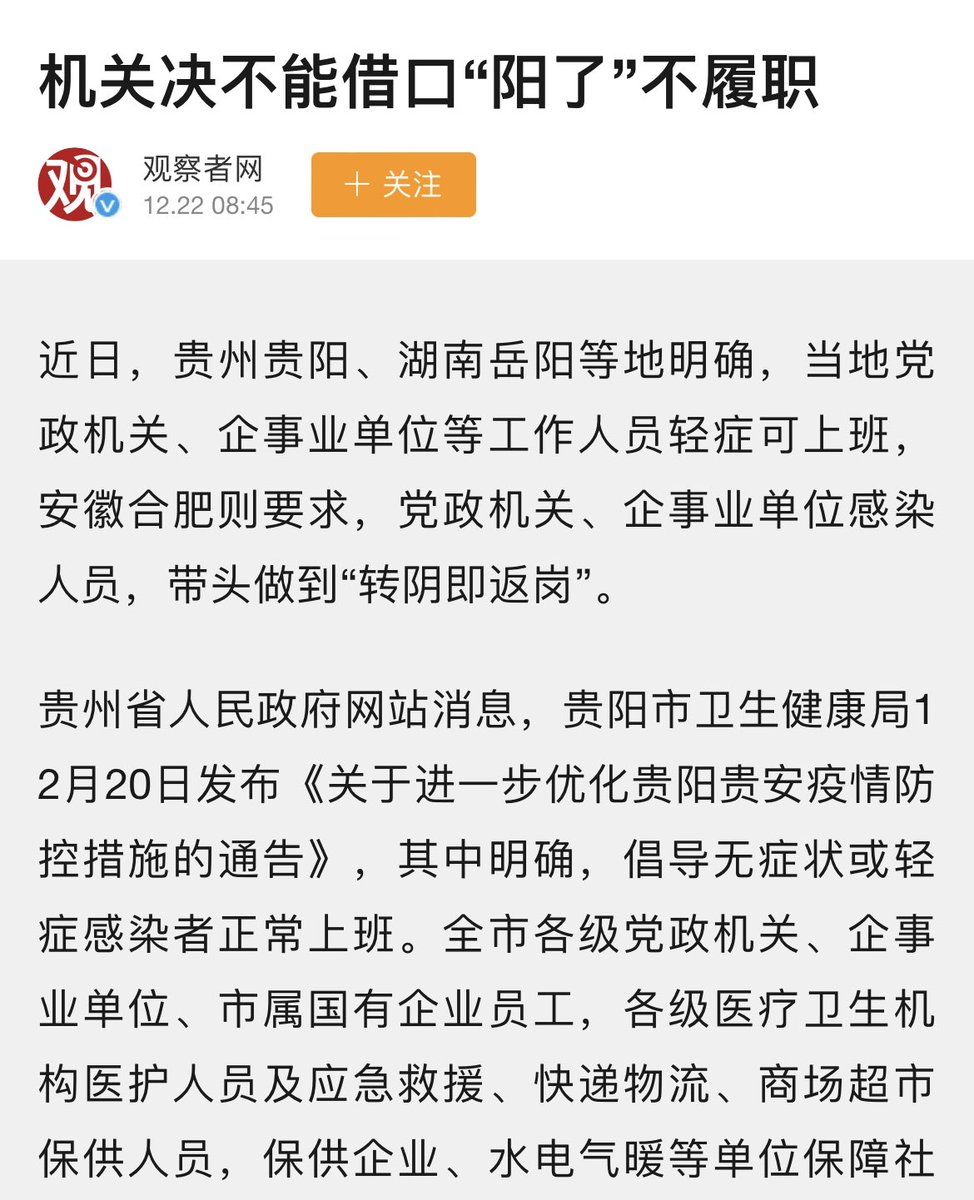 机关决不能借口“阳了”不履职

观

观察者网
12.22 08:45

＋ 关注

近日，贵州贵阳、湖南岳阳等地明确，当地党政机关、企事业单位等工作人员轻症可上班，安徽合肥则要求，党政机关、企事业单位感染人员，带头做到“转阴即返岗”。

贵州省人民政府网站消息，贵阳市卫生健康局12月20日发布《关于进一步优化贵阳贵安疫情防控措施的通告》，其中明确，倡导无症状或轻症感染者正常上班。全市各级党政机关、企事业单位、市属国有企业员工，各级医疗卫生机构医护人员及应急救援、快递物流、商场超市保供人员，保供企业、水电气暖等单位保障社